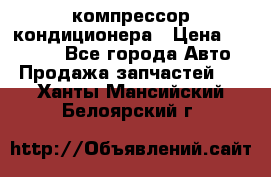 компрессор кондиционера   Цена
Все города Авто Продажа запчастей
Ханты Мансийский Белоярский г

http://Объявлений.сайт